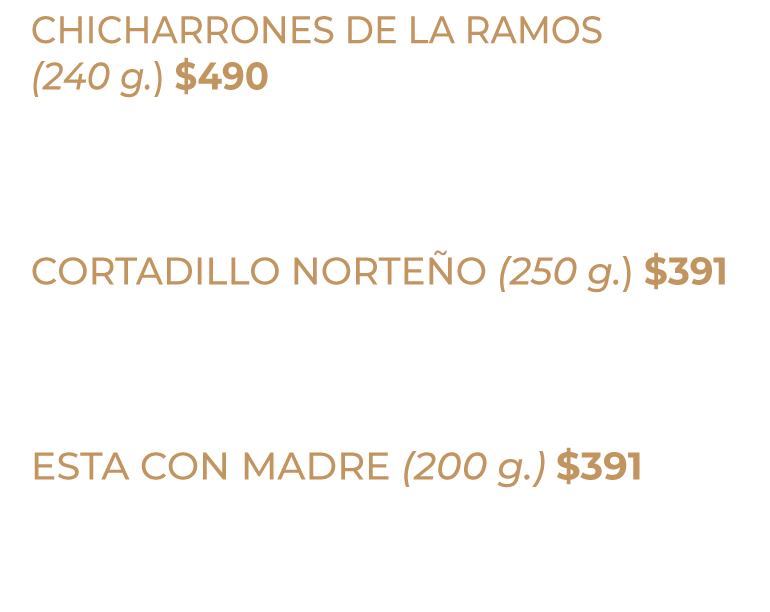 CHICHARRONES DE LA RAMOS (240 g.) $490

CORTADILLO NORTEÑO (250 g.) $391

ESTA CON MADRE (200 g.) $391